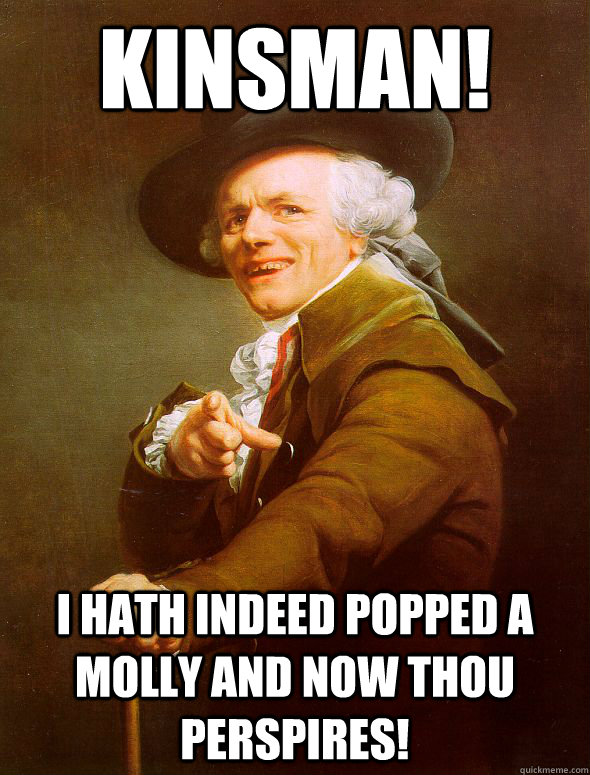 KINSMAN!

I HATH INDEED POPPED A MOLLY AND NOW THOU PERSPIRES!

quickmeme.com